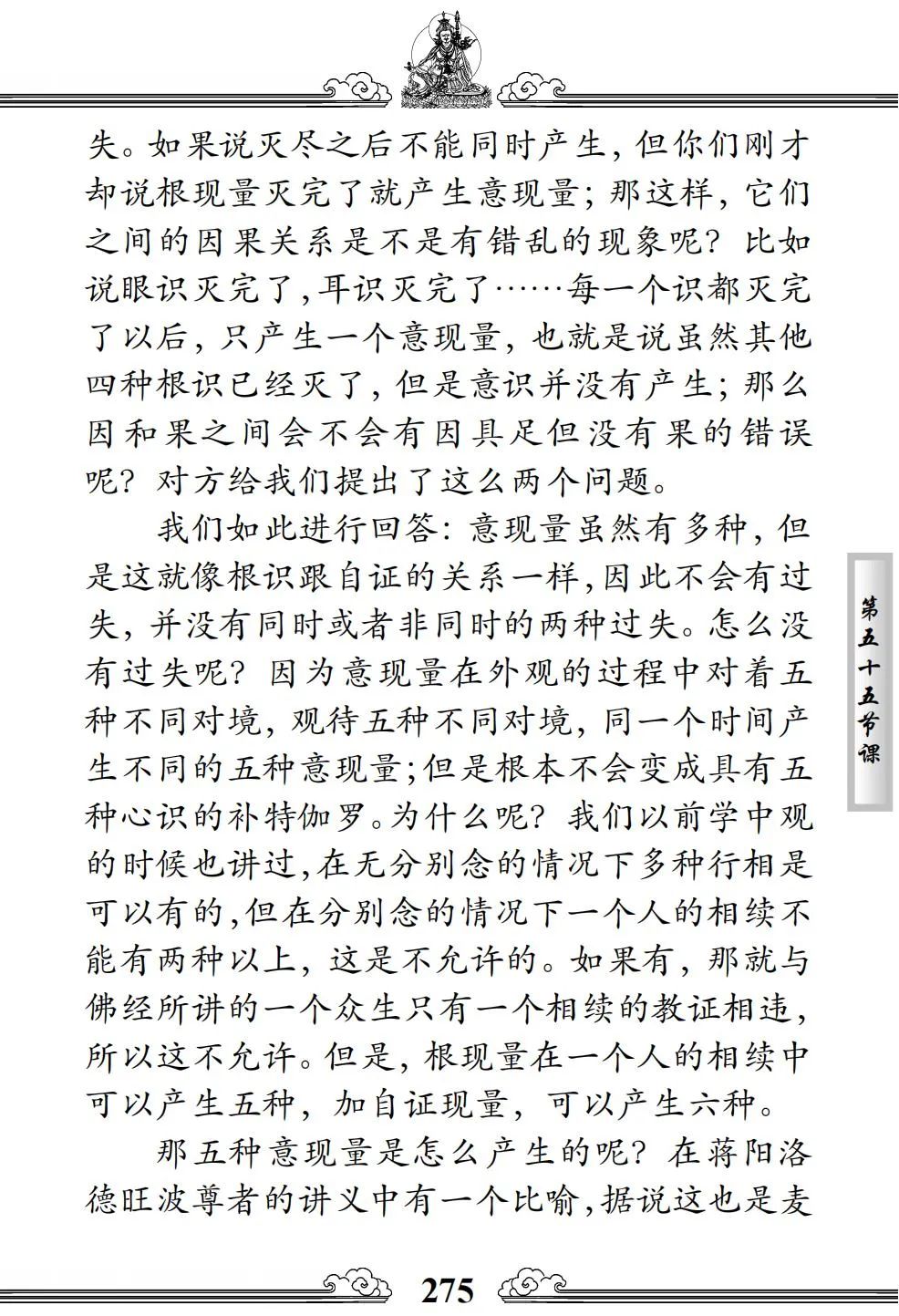 失。如果说灭尽之后不能同时产生，但你们刚才却说根现量灭完了就产生意现量；那这样，它们之间的因果关系是不是有错乱的现象呢？比如说眼识灭完了，耳识灭完了……每一个识都灭完了以后，只产生一个意现量，也就是说虽然其他四种根识已经灭了，但是意识并没有产生；那么因和果之间会不会有因具足但没有果的错误呢？对方给我们提出了这么两个问题。

我们如此进行回答：意现量虽然有多种，但是这就像根识跟自证的关系一样，因此不会有过失，并没有同时或者非同时的两种过失。怎么没有过失呢？因为意现量在外观的过程中对着五种不同对境，观待五种不同对境，同一个时间产生不同的五种意现量；但是根本不会变成具有五种心识的补特伽罗。为什么呢？我们以前学中观的时候也讲过，在无分别念的情况下多种行相是可以有的，但在分别念的情况下一个人的相续不能有两种以上，这是不允许的。如果有，那就与佛经所讲的一个众生只有一个相续的教证相违，所以这不允许。但是，根现量在一个人的相续中可以产生五种，加自证现量，可以产生六种。

那五种意现量是怎么产生的呢？在蒋阳洛德旺波尊者的讲义中有一个比喻，据说这也是麦

第五十五节课

275